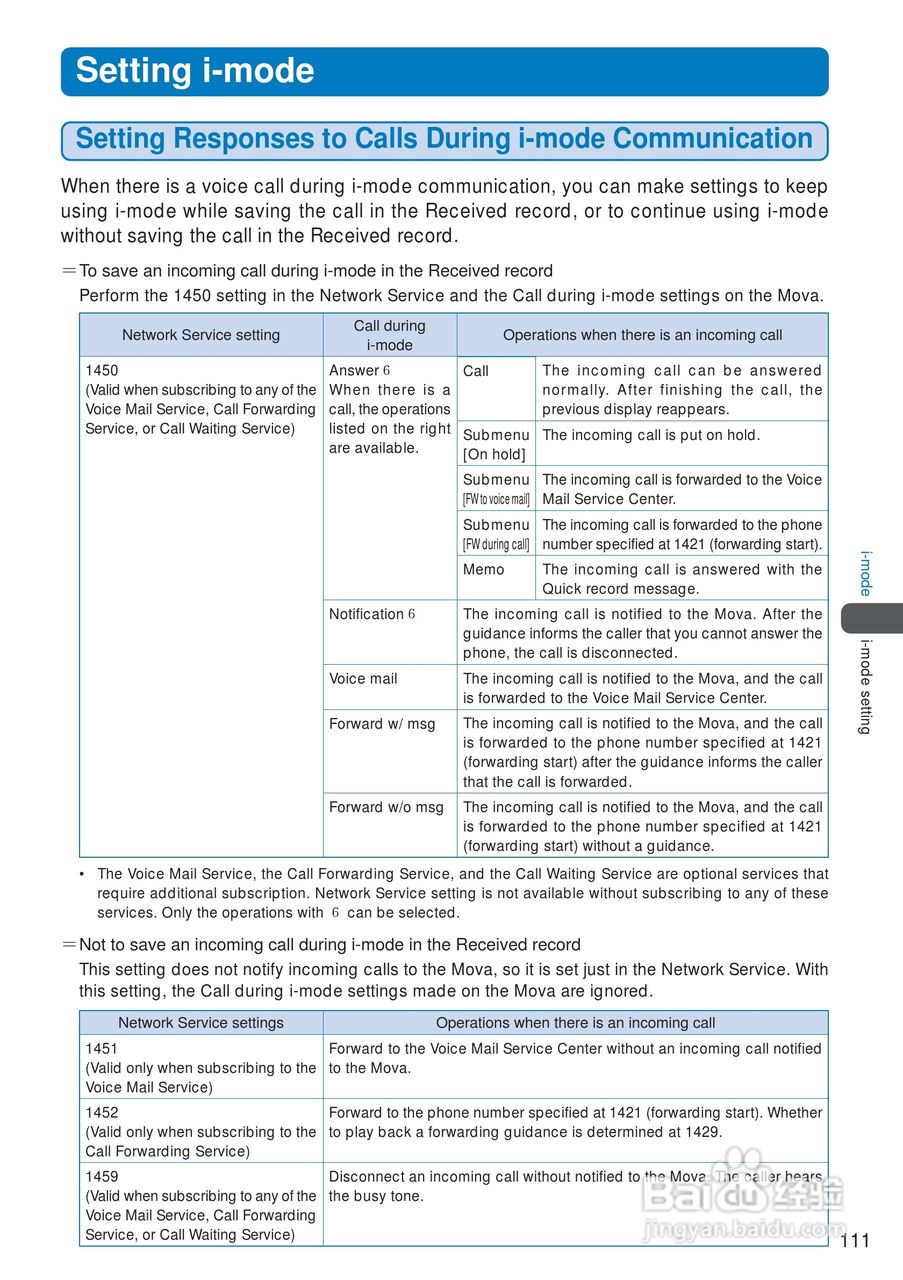 Setting i-mode

Setting Responses to Calls During i-mode Communication

When there is a voice call during i-mode communication, you can make settings to keep using i-mode while saving the call in the Received record, or to continue using i-mode without saving the call in the Received record.

= To save an incoming call during i-mode in the Received record
Perform the 1450 setting in the Network Service and the Call during i-mode settings on the Mova.

| Network Service setting | Call during i-mode | Operations when there is an incoming call | |
|---|---|---|---|
| 1450 (Valid when subscribing to any of the Voice Mail Service, Call Forwarding Service, or Call Waiting Service) | Answer 6 When there is a call, the operations listed on the right are available. | Call | The incoming call can be answered normally. After finishing the call, the previous display reappears. |
| | | Submenu [On hold] | The incoming call is put on hold. |
| | | Submenu [FW to voice mail] | The incoming call is forwarded to the Voice Mail Service Center. |
| | | Submenu [FW during call] | The incoming call is forwarded to the phone number specified at 1421 (forwarding start). |
| | | Memo | The incoming call is answered with the Quick record message. |
| | Notification 6 | The incoming call is notified to the Mova. After the guidance informs the caller that you cannot answer the phone, the call is disconnected. | |
| | Voice mail | The incoming call is notified to the Mova, and the call is forwarded to the Voice Mail Service Center. | |
| | Forward w/ msg | The incoming call is notified to the Mova, and the call is forwarded to the phone number specified at 1421 (forwarding start) after the guidance informs the caller that the call is forwarded. | |
| | Forward w/o msg | The incoming call is notified to the Mova, and the call is forwarded to the phone number specified at 1421 (forwarding start) without a guidance. | |

• The Voice Mail Service, the Call Forwarding Service, and the Call Waiting Service are optional services that require additional subscription. Network Service setting is not available without subscribing to any of these services. Only the operations with 6 can be selected.

= Not to save an incoming call during i-mode in the Received record
This setting does not notify incoming calls to the Mova, so it is set just in the Network Service. With this setting, the Call during i-mode settings made on the Mova are ignored.

| Network Service settings | Operations when there is an incoming call |
|---|---|
| 1451 (Valid only when subscribing to the Voice Mail Service) | Forward to the Voice Mail Service Center without an incoming call notified to the Mova. |
| 1452 (Valid only when subscribing to the Call Forwarding Service) | Forward to the phone number specified at 1421 (forwarding start). Whether to play back a forwarding guidance is determined at 1429. |
| 1459 (Valid when subscribing to any of the Voice Mail Service, Call Forwarding Service, or Call Waiting Service) | Disconnect an incoming call without notified to the Mova. The caller hears the busy tone. |

i-mode
i-mode setting

Baidu 经验
jingyan.baidu.com

111